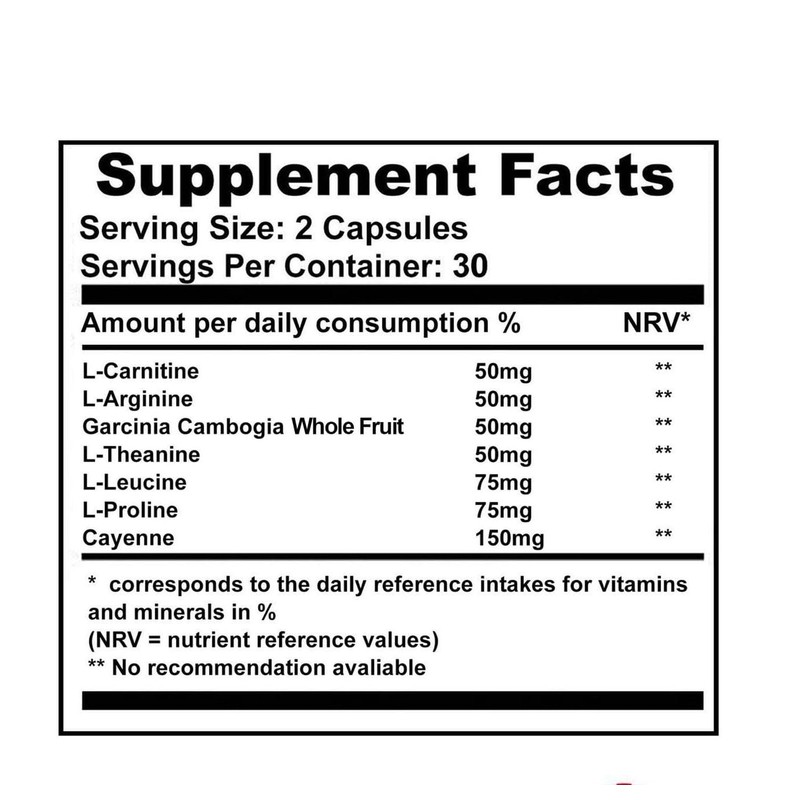 Supplement Facts

Serving Size: 2 Capsules
Servings Per Container: 30

| Amount per daily consumption % | | NRV* |
|---|---|---|
| L-Carnitine | 50mg | ** |
| L-Arginine | 50mg | ** |
| Garcinia Cambogia Whole Fruit | 50mg | ** |
| L-Theanine | 50mg | ** |
| L-Leucine | 75mg | ** |
| L-Proline | 75mg | ** |
| Cayenne | 150mg | ** |

* corresponds to the daily reference intakes for vitamins and minerals in %
(NRV = nutrient reference values)
** No recommendation avaliable